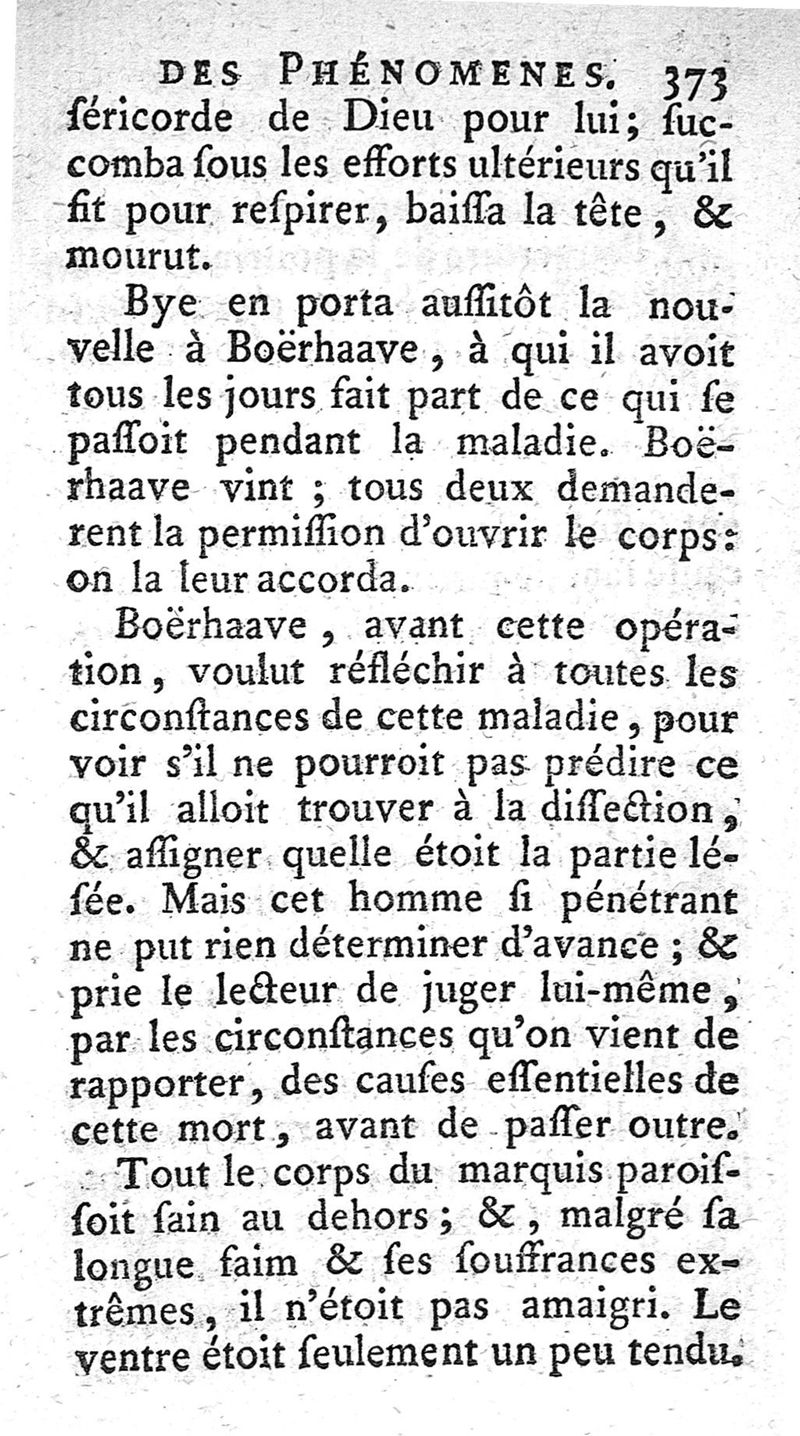 DES PHÉNOMENES. 373

séricorde de Dieu pour lui; succomba ſous les efforts ultérieurs qu'il fit pour reſpirer, baiſſa la tête, & mourut.

Bye en porta auſſitôt la nouvelle à Boërhaave, à qui il avoit tous les jours fait part de ce qui ſe paſſoit pendant la maladie. Boërhaave vint; tous deux demanderent la permiſſion d'ouvrir le corps: on la leur accorda.

Boërhaave, avant cette opération, voulut réfléchir à toutes les circonſtances de cette maladie, pour voir s'il ne pourroit pas prédire ce qu'il alloit trouver à la diſſection, & aſſigner quelle étoit la partie léſée. Mais cet homme ſi pénétrant ne put rien déterminer d'avance; & prie le lecteur de juger lui-même, par les circonſtances qu'on vient de rapporter, des cauſes eſſentielles de cette mort, avant de paſſer outre.

Tout le corps du marquis paroiſſoit ſain au dehors; &, malgré ſa longue faim & ſes ſouffrances extrêmes, il n'étoit pas amaigri. Le ventre étoit ſeulement un peu tendu.